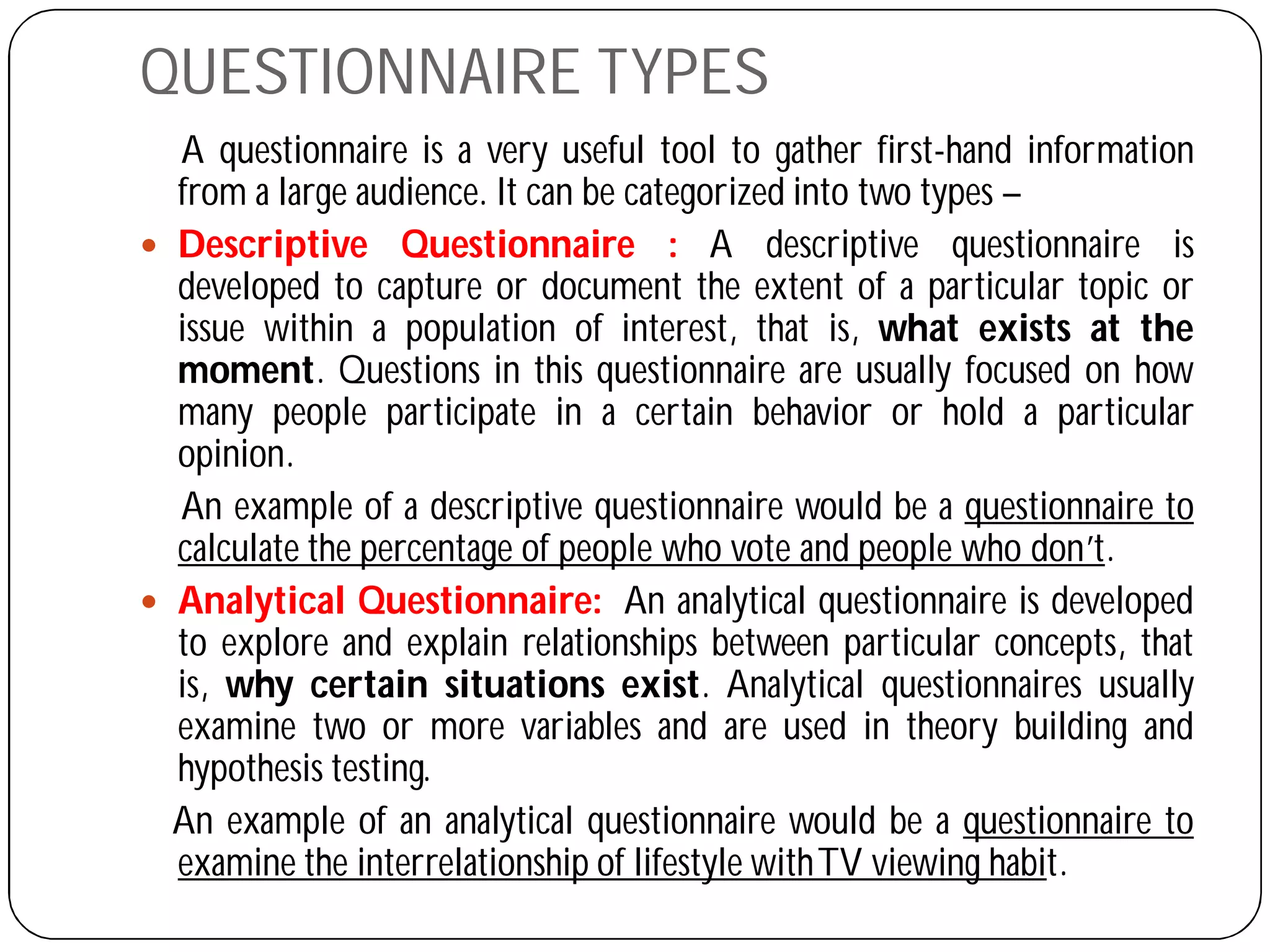 QUESTIONNAIRE TYPES

A questionnaire is a very useful tool to gather first-hand information from a large audience. It can be categorized into two types –

• Descriptive Questionnaire : A descriptive questionnaire is developed to capture or document the extent of a particular topic or issue within a population of interest, that is, what exists at the moment. Questions in this questionnaire are usually focused on how many people participate in a certain behavior or hold a particular opinion.

An example of a descriptive questionnaire would be a questionnaire to calculate the percentage of people who vote and people who don't.

• Analytical Questionnaire: An analytical questionnaire is developed to explore and explain relationships between particular concepts, that is, why certain situations exist. Analytical questionnaires usually examine two or more variables and are used in theory building and hypothesis testing.

An example of an analytical questionnaire would be a questionnaire to examine the interrelationship of lifestyle with TV viewing habit.